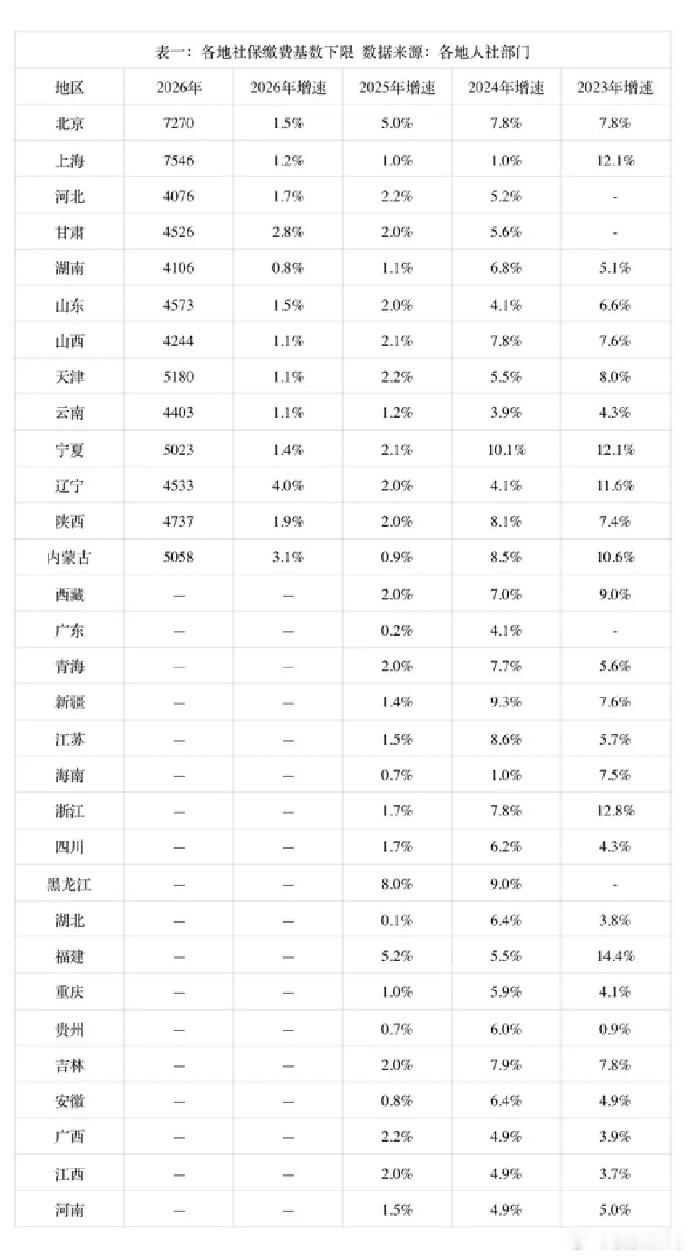 表一：各地社保缴费基数下限 数据来源：各地人社部门

| 地区 | 2026年 | 2026年增速 | 2025年增速 | 2024年增速 | 2023年增速 |
|---|---|---|---|---|---|
| 北京 | 7270 | 1.5% | 5.0% | 7.8% | 7.8% |
| 上海 | 7546 | 1.2% | 1.0% | 1.0% | 12.1% |
| 河北 | 4076 | 1.7% | 2.2% | 5.2% | - |
| 甘肃 | 4526 | 2.8% | 2.0% | 5.6% | - |
| 湖南 | 4106 | 0.8% | 1.1% | 6.8% | 5.1% |
| 山东 | 4573 | 1.5% | 2.0% | 4.1% | 6.6% |
| 山西 | 4244 | 1.1% | 2.1% | 7.8% | 7.6% |
| 天津 | 5180 | 1.1% | 2.2% | 5.5% | 8.0% |
| 云南 | 4403 | 1.1% | 1.2% | 3.9% | 4.3% |
| 宁夏 | 5023 | 1.4% | 2.1% | 10.1% | 12.1% |
| 辽宁 | 4533 | 4.0% | 2.0% | 4.1% | 11.6% |
| 陕西 | 4737 | 1.9% | 2.0% | 8.1% | 7.4% |
| 内蒙古 | 5058 | 3.1% | 0.9% | 8.5% | 10.6% |
| 西藏 | — | — | 2.0% | 7.0% | 9.0% |
| 广东 | — | — | 0.2% | 4.1% | - |
| 青海 | — | — | 2.0% | 7.7% | 5.6% |
| 新疆 | — | — | 1.4% | 9.3% | 7.6% |
| 江苏 | — | — | 1.5% | 8.6% | 5.7% |
| 海南 | — | — | 0.7% | 1.0% | 7.5% |
| 浙江 | — | — | 1.7% | 7.8% | 12.8% |
| 四川 | — | — | 1.7% | 6.2% | 4.3% |
| 黑龙江 | — | — | 8.0% | 9.0% | - |
| 湖北 | — | — | 0.1% | 6.4% | 3.8% |
| 福建 | — | — | 5.2% | 5.5% | 14.4% |
| 重庆 | — | — | 1.0% | 5.9% | 4.1% |
| 贵州 | — | — | 0.7% | 6.0% | 0.9% |
| 吉林 | — | — | 2.0% | 7.9% | 7.8% |
| 安徽 | — | — | 0.8% | 6.4% | 4.9% |
| 广西 | — | — | 2.2% | 4.9% | 3.9% |
| 江西 | — | — | 2.0% | 4.9% | 3.7% |
| 河南 | — | — | 1.5% | 4.9% | 5.0% |